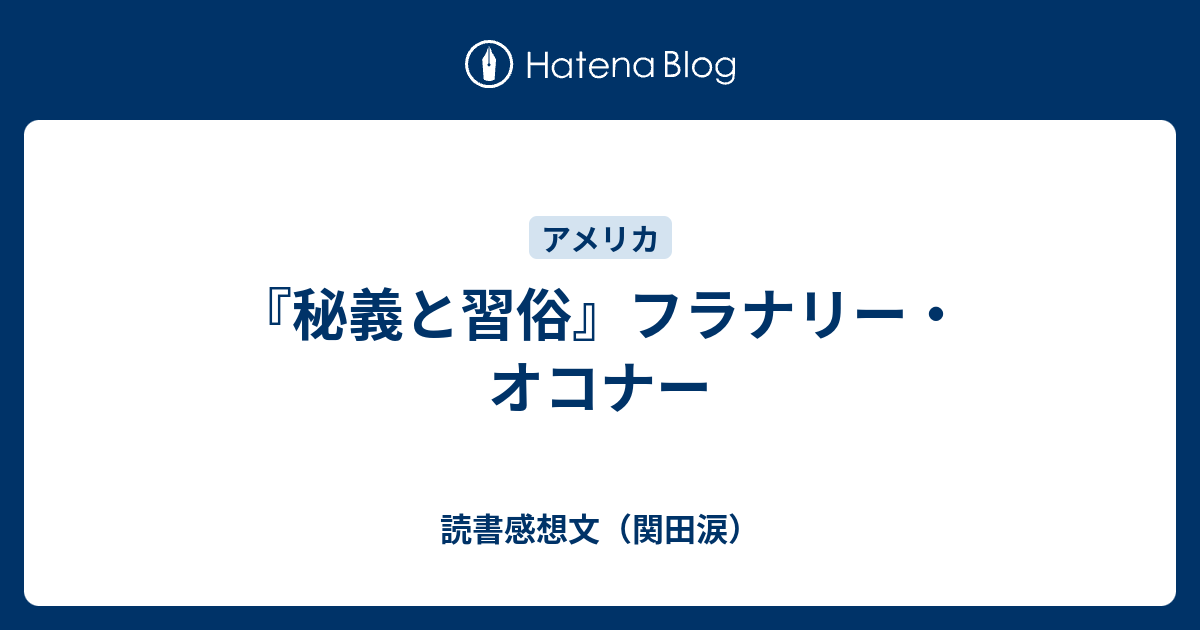 Hatena Blog

アメリカ

『秘義と習俗』フラナリー・オコナー

読書感想文（関田涙）